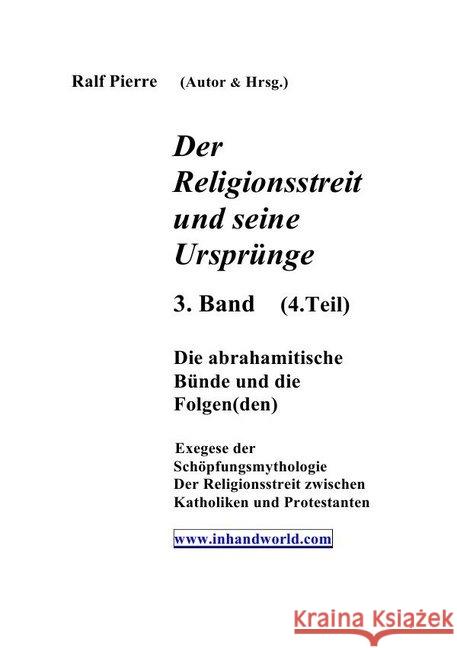 Ralf Pierre (Autor & Hrsg.)

Der Religionsstreit und seine Ursprünge

3. Band (4.Teil)

Die abrahamitische Bünde und die Folgen(den)

Exegese der Schöpfungsmythologie
Der Religionsstreit zwischen Katholiken und Protestanten

www.inhandworld.com